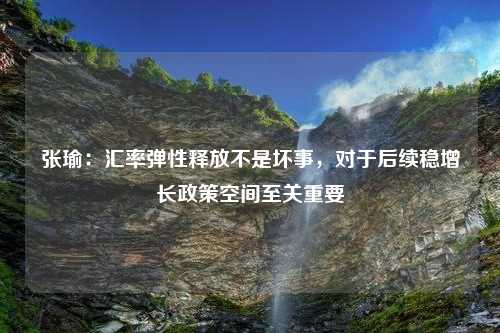 张瑜：汇率弹性释放不是坏事，对于后续稳增长政策空间至关重要